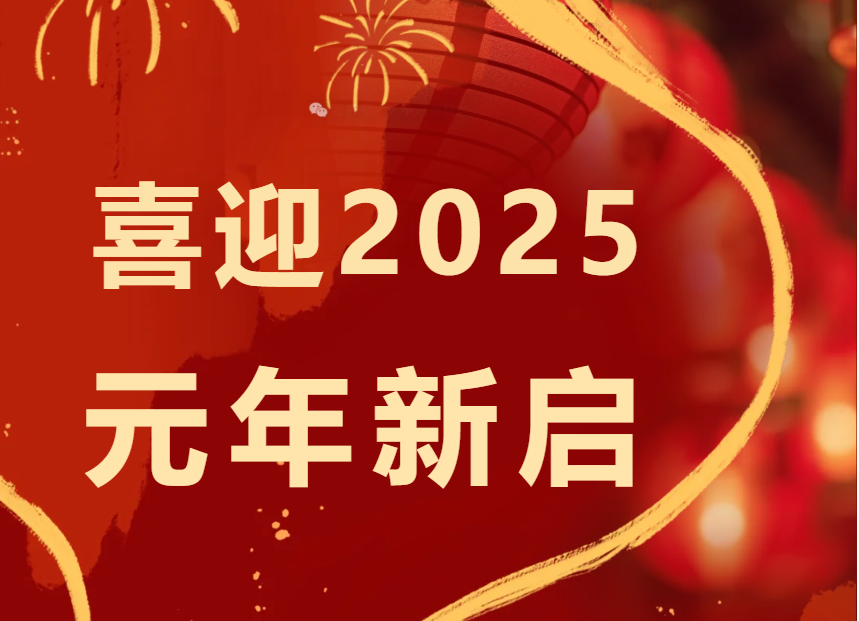 喜迎2025
元年新启